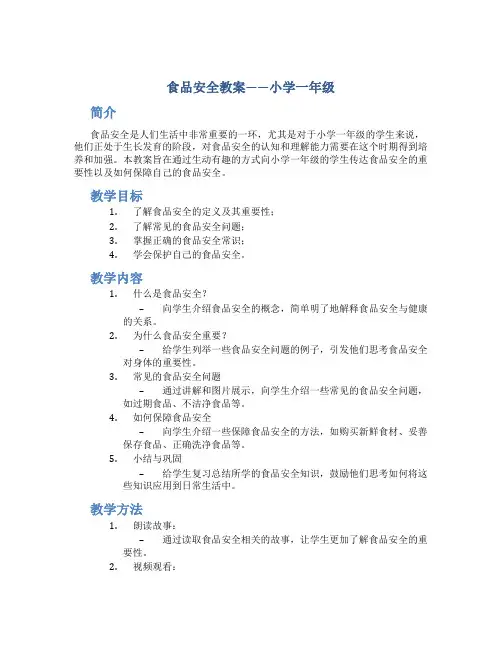 食品安全教案——小学一年级

简介

食品安全是人们生活中非常重要的一环，尤其是对于小学一年级的学生来说，他们正处于生长发育的阶段，对食品安全的认知和理解能力需要在这个时期得到培养和加强。本教案旨在通过生动有趣的方式向小学一年级的学生传达食品安全的重要性以及如何保障自己的食品安全。

教学目标

1. 了解食品安全的定义及其重要性；
2. 了解常见的食品安全问题；
3. 掌握正确的食品安全常识；
4. 学会保护自己的食品安全。

教学内容

1. 什么是食品安全？
– 向学生介绍食品安全的概念，简单明了地解释食品安全与健康的关系。
2. 为什么食品安全重要？
– 给学生列举一些食品安全问题的例子，引发他们思考食品安全对身体的重要性。
3. 常见的食品安全问题
– 通过讲解和图片展示，向学生介绍一些常见的食品安全问题，如过期食品、不洁净食品等。
4. 如何保障食品安全
– 向学生介绍一些保障食品安全的方法，如购买新鲜食材、妥善保存食品、正确洗净食品等。
5. 小结与巩固
– 给学生复习总结所学的食品安全知识，鼓励他们思考如何将这些知识应用到日常生活中。

教学方法

1. 朗读故事：
– 通过读取食品安全相关的故事，让学生更加了解食品安全的重要性。
2. 视频观看：